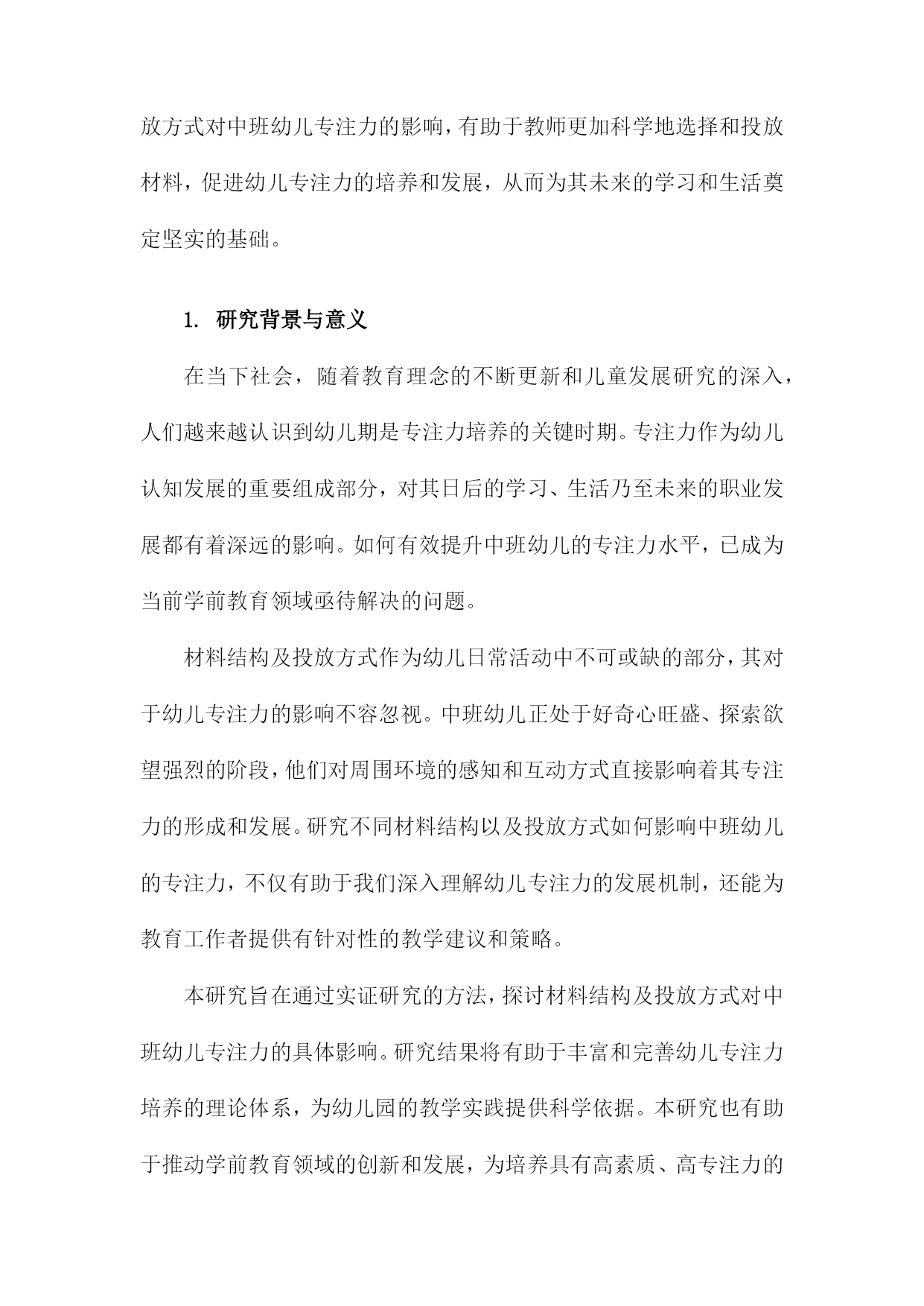 放方式对中班幼儿专注力的影响，有助于教师更加科学地选择和投放材料，促进幼儿专注力的培养和发展，从而为其未来的学习和生活奠定坚实的基础。

1. 研究背景与意义

在当下社会，随着教育理念的不断更新和儿童发展研究的深入，人们越来越认识到幼儿期是专注力培养的关键时期。专注力作为幼儿认知发展的重要组成部分，对其日后的学习、生活乃至未来的职业发展都有着深远的影响。如何有效提升中班幼儿的专注力水平，已成为当前学前教育领域亟待解决的问题。

材料结构及投放方式作为幼儿日常活动中不可或缺的部分，其对于幼儿专注力的影响不容忽视。中班幼儿正处于好奇心旺盛、探索欲望强烈的阶段，他们对周围环境的感知和互动方式直接影响着其专注力的形成和发展。研究不同材料结构以及投放方式如何影响中班幼儿的专注力，不仅有助于我们深入理解幼儿专注力的发展机制，还能为教育工作者提供有针对性的教学建议和策略。

本研究旨在通过实证研究的方法，探讨材料结构及投放方式对中班幼儿专注力的具体影响。研究结果将有助于丰富和完善幼儿专注力培养的理论体系，为幼儿园的教学实践提供科学依据。本研究也有助于推动学前教育领域的创新和发展，为培养具有高素质、高专注力的